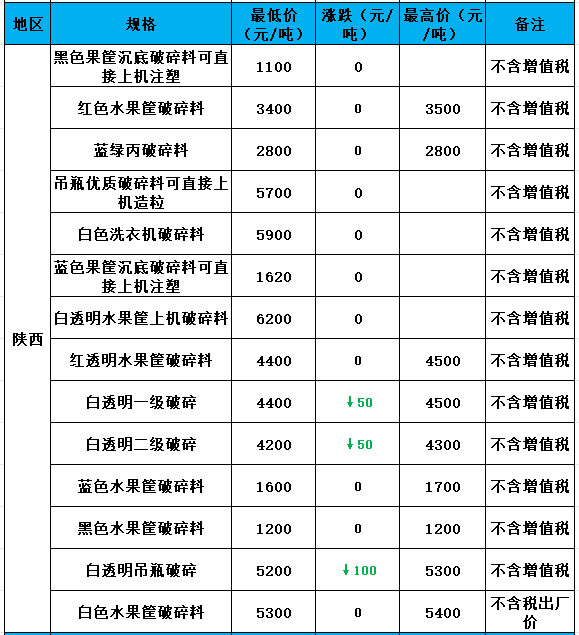 | 地区 | 规格 | 最低价（元/吨） | 涨跌（元/吨） | 最高价（元/吨） | 备注 |
|---|---|---|---|---|---|
| 陕西 | 黑色果筐沉底破碎料可直接上机注塑 | 1100 | 0 | | 不含增值税 |
| | 红色水果筐破碎料 | 3400 | 0 | 3500 | 不含增值税 |
| | 蓝绿丙破碎料 | 2800 | 0 | 2800 | 不含增值税 |
| | 吊瓶优质破碎料可直接上机造粒 | 5700 | 0 | | 不含增值税 |
| | 白色洗衣机破碎料 | 5900 | 0 | | 不含增值税 |
| | 蓝色果筐沉底破碎料可直接上机注塑 | 1620 | 0 | | 不含增值税 |
| | 白透明水果筐上机破碎料 | 6200 | 0 | | 不含增值税 |
| | 红透明水果筐破碎料 | 4400 | 0 | 4500 | 不含增值税 |
| | 白透明一级破碎 | 4400 | ↓50 | 4500 | 不含增值税 |
| | 白透明二级破碎 | 4200 | ↓50 | 4300 | 不含增值税 |
| | 蓝色水果筐破碎料 | 1600 | 0 | 1700 | 不含增值税 |
| | 黑色水果筐破碎料 | 1200 | 0 | 1200 | 不含增值税 |
| | 白透明吊瓶破碎 | 5200 | ↓100 | 5300 | 不含增值税 |
| | 白色水果筐破碎料 | 5300 | 0 | 5400 | 不含税出厂价 |